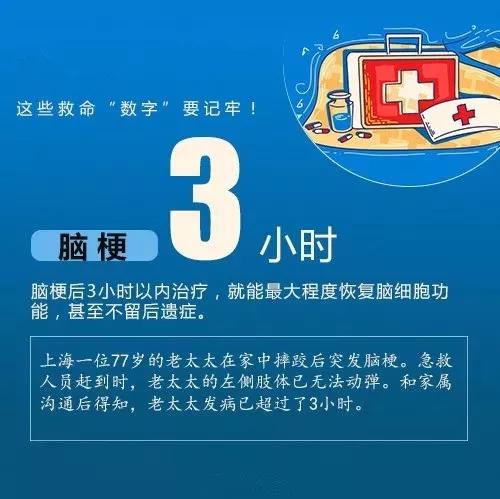 这些救命“数字”要记牢！

脑梗 3 小时

脑梗后3小时以内治疗，就能最大程度恢复脑细胞功能，甚至不留后遗症。

上海一位77岁的老太太在家中摔跤后突发脑梗。急救人员赶到时，老太太的左侧肢体已无法动弹。和家属沟通后得知，老太太发病已超过了3小时。